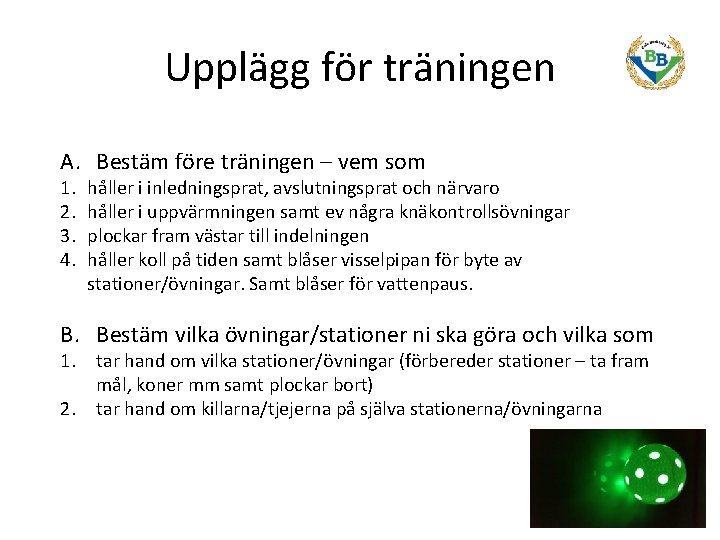 Upplägg för träningen

BB

A. Bestäm före träningen – vem som
1. håller i inledningsprat, avslutningsprat och närvaro
2. håller i uppvärmningen samt ev några knäkontrollsövningar
3. plockar fram västar till indelningen
4. håller koll på tiden samt blåser visselpipan för byte av stationer/övningar. Samt blåser för vattenpaus.

B. Bestäm vilka övningar/stationer ni ska göra och vilka som
1. tar hand om vilka stationer/övningar (förbereder stationer – ta fram mål, koner mm samt plockar bort)
2. tar hand om killarna/tjejerna på själva stationerna/övningarna